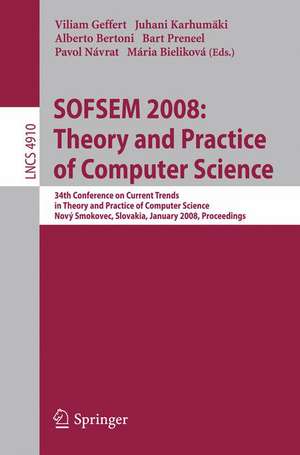 Viliam Geffert Juhani Karhumäki
Alberto Bertoni Bart Preneel
Pavol Návrat Mária Bieliková (Eds.)

LNCS 4910

SOFSEM 2008: Theory and Practice of Computer Science

34th Conference on Current Trends in Theory and Practice of Computer Science
Nový Smokovec, Slovakia, January 2008, Proceedings

Springer